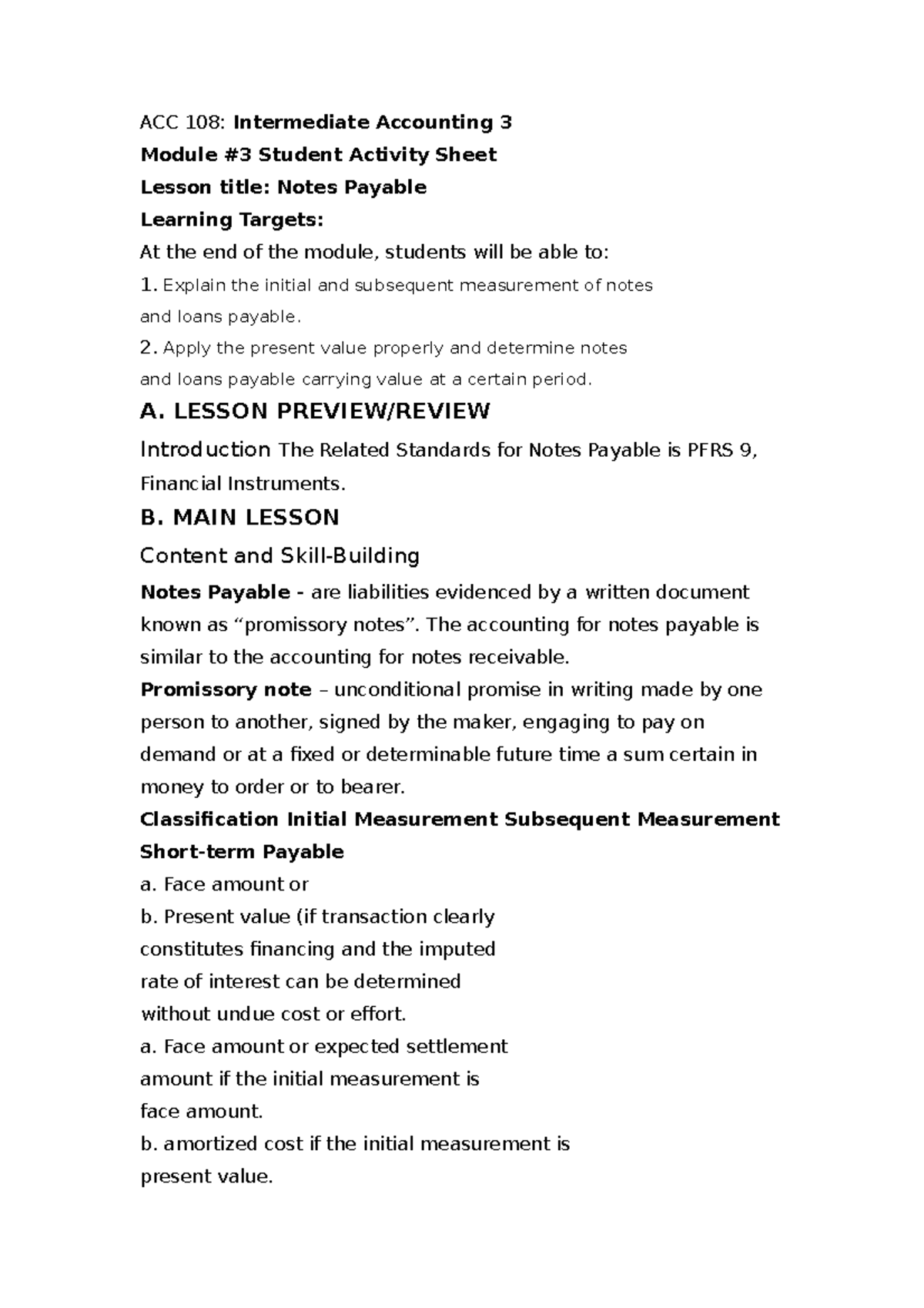 ACC 108: Intermediate Accounting 3
Module #3 Student Activity Sheet
Lesson title: Notes Payable
Learning Targets:
At the end of the module, students will be able to:
1. Explain the initial and subsequent measurement of notes and loans payable.
2. Apply the present value properly and determine notes and loans payable carrying value at a certain period.

A. LESSON PREVIEW/REVIEW
Introduction The Related Standards for Notes Payable is PFRS 9, Financial Instruments.

B. MAIN LESSON
Content and Skill-Building
Notes Payable - are liabilities evidenced by a written document known as “promissory notes”. The accounting for notes payable is similar to the accounting for notes receivable.
Promissory note – unconditional promise in writing made by one person to another, signed by the maker, engaging to pay on demand or at a fixed or determinable future time a sum certain in money to order or to bearer.
Classification Initial Measurement Subsequent Measurement
Short-term Payable
a. Face amount or
b. Present value (if transaction clearly constitutes financing and the imputed rate of interest can be determined without undue cost or effort.
a. Face amount or expected settlement amount if the initial measurement is face amount.
b. amortized cost if the initial measurement is present value.